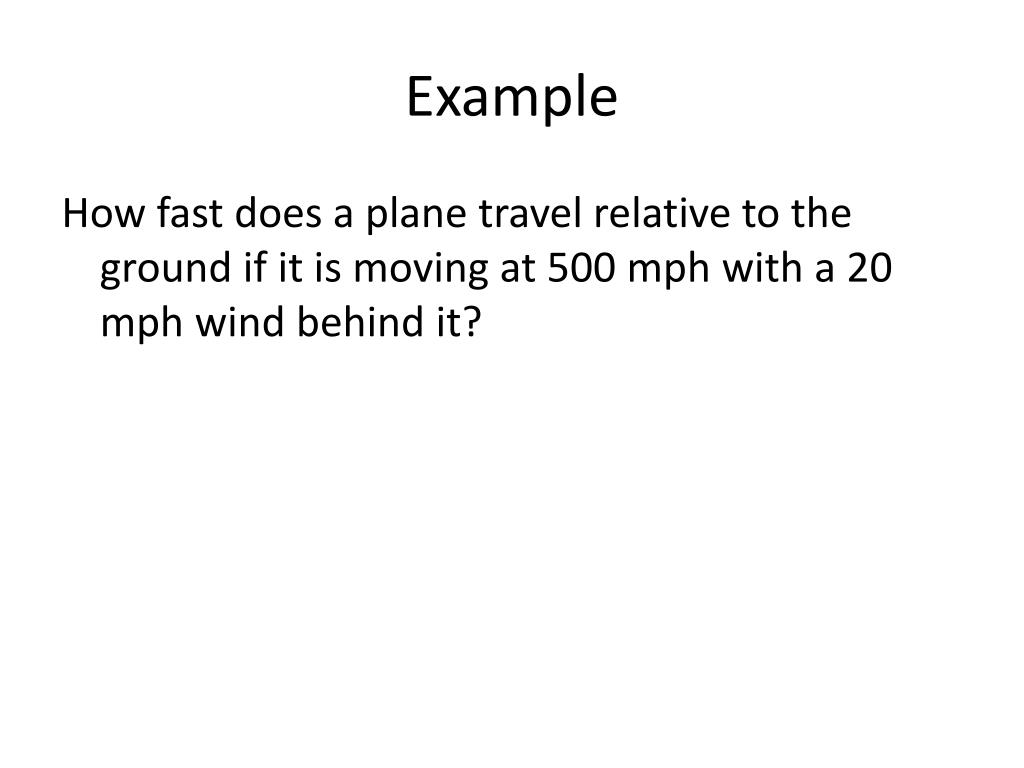 Example

How fast does a plane travel relative to the ground if it is moving at 500 mph with a 20 mph wind behind it?